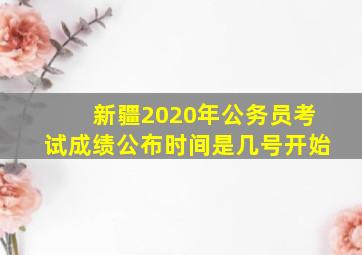 新疆2020年公务员考试成绩公布时间是几号开始